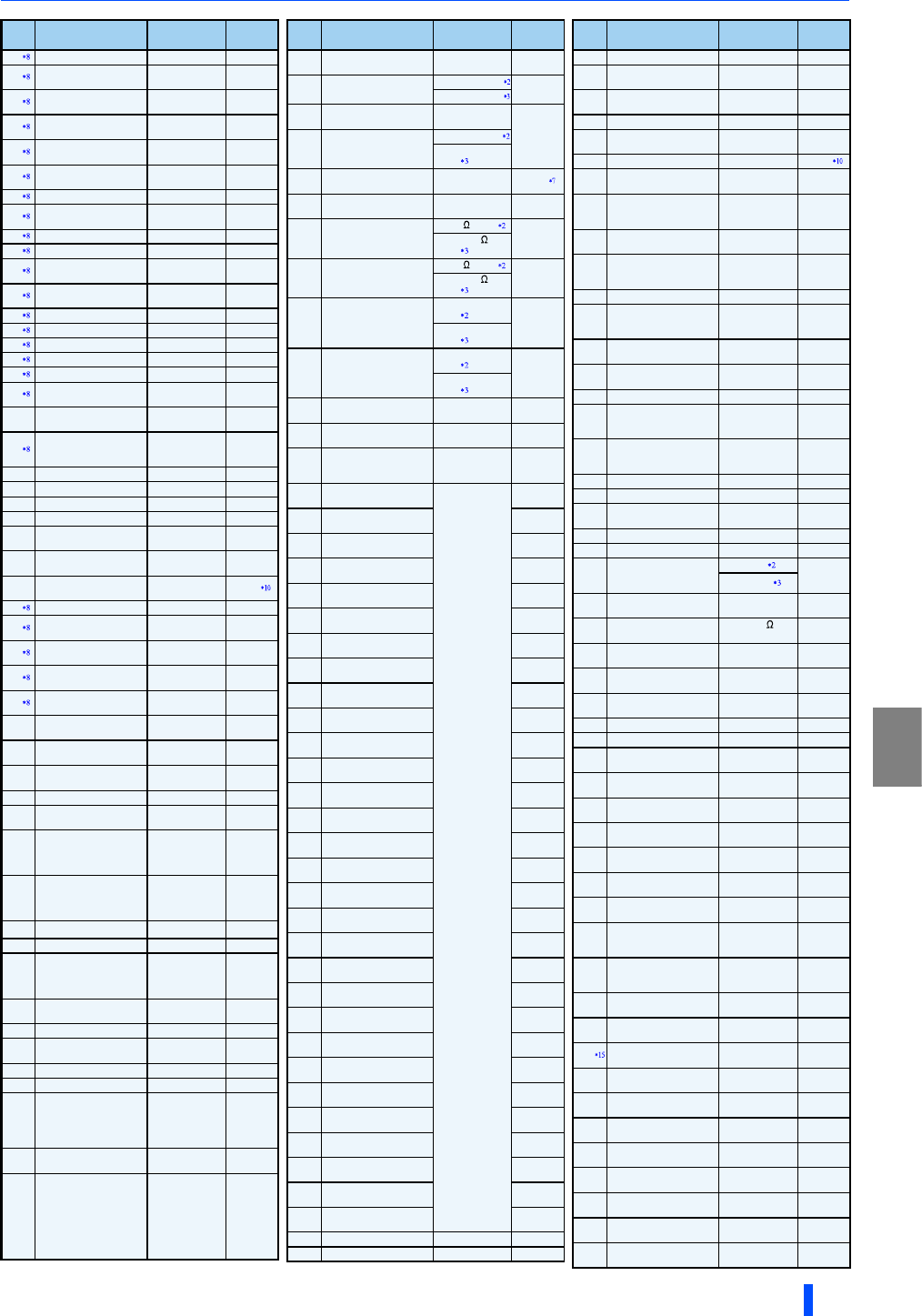 *8
*8
*8
*8
*8
*8
*8
*8
*8
*8
*8
*8
*8
*8
*8
*8
*8
*8
*8
*10
*8
*8
*8
*8
*8

*2
*3
*2
*3
*7
Ω *2
Ω
*3
Ω *2
Ω
*3
*2
*3
*2
*3

*10
*2
*3
Ω
*15